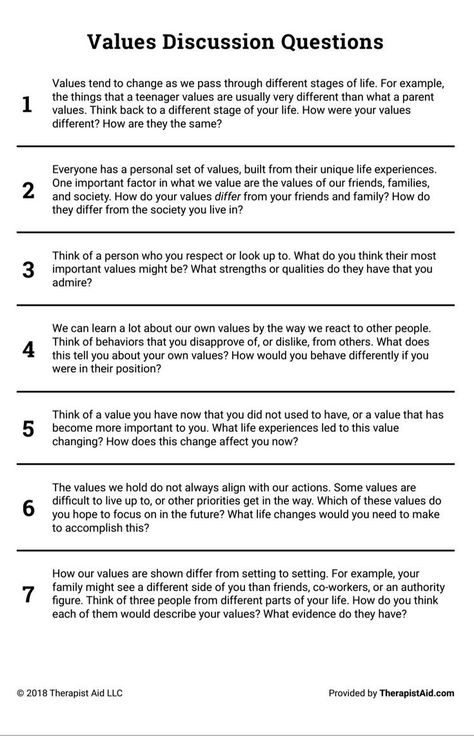 Values Discussion Questions

1

Values tend to change as we pass through different stages of life. For example, the things that a teenager values are usually very different than what a parent values. Think back to a different stage of your life. How were your values different? How are they the same?

2

Everyone has a personal set of values, built from their unique life experiences. One important factor in what we value are the values of our friends, families, and society. How do your values differ from your friends and family? How do they differ from the society you live in?

3

Think of a person who you respect or look up to. What do you think their most important values might be? What strengths or qualities do they have that you admire?

4

We can learn a lot about our own values by the way we react to other people. Think of behaviors that you disapprove of, or dislike, from others. What does this tell you about your own values? How would you behave differently if you were in their position?

5

Think of a value you have now that you did not used to have, or a value that has become more important to you. What life experiences led to this value changing? How does this change affect you now?

6

The values we hold do not always align with our actions. Some values are difficult to live up to, or other priorities get in the way. Which of these values do you hope to focus on in the future? What life changes would you need to make to accomplish this?

7

How our values are shown differ from setting to setting. For example, your family might see a different side of you than friends, co-workers, or an authority figure. Think of three people from different parts of your life. How do you think each of them would describe your values? What evidence do they have?

© 2018 Therapist Aid LLC

Provided by TherapistAid.com